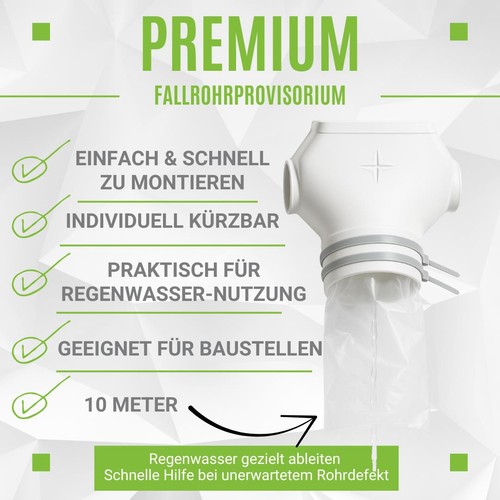 PREMIUM

FALLROHRPROVISORIUM

EINFACH & SCHNELL ZU MONTIEREN

INDIVIDUELL KÜRZBAR

PRAKTISCH FÜR REGENWASSER-NUTZUNG

GEEIGNET FÜR BAUSTELLEN

10 METER

Regenwasser gezielt ableiten
Schnelle Hilfe bei unerwartetem Rohrdefekt